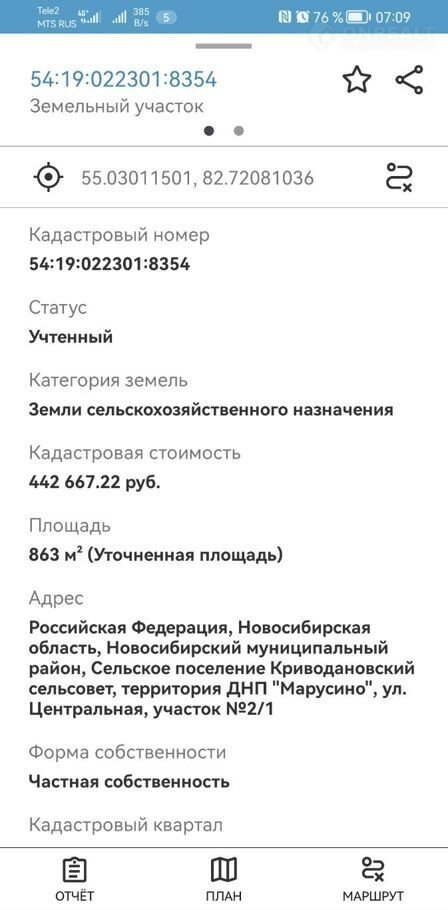 Tele2 MTS RUS 4G 385 B/s 5 76 % 07:09

ONREALT

54:19:022301:8354
Земельный участок

55.03011501, 82.72081036

Кадастровый номер
54:19:022301:8354

Статус
Учтенный

Категория земель
Земли сельскохозяйственного назначения

Кадастровая стоимость
442 667.22 руб.

Площадь
863 м² (Уточненная площадь)

Адрес
Российская Федерация, Новосибирская область, Новосибирский муниципальный район, Сельское поселение Криводановский сельсовет, территория ДНП "Марусино", ул. Центральная, участок №2/1

Форма собственности
Частная собственность

Кадастровый квартал

ОТЧЁТ ПЛАН МАРШРУТ